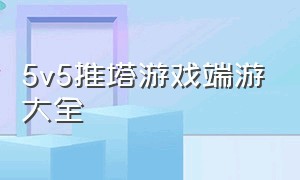 5v5推塔游戏端游大全